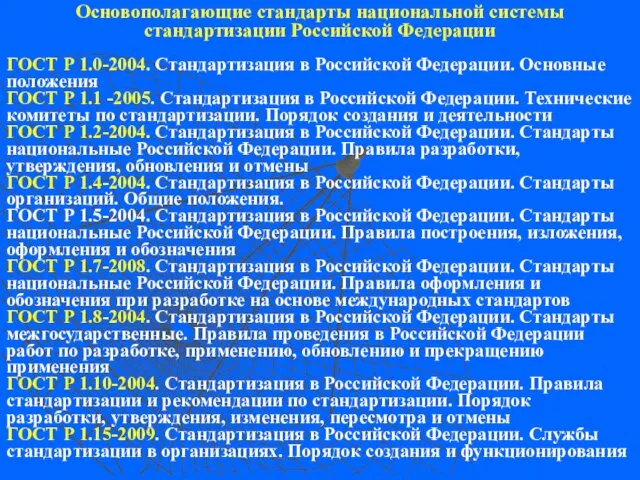 Основополагающие стандарты национальной системы стандартизации Российской Федерации

ГОСТ Р 1.0-2004. Стандартизация в Российской Федерации. Основные положения
ГОСТ Р 1.1 -2005. Стандартизация в Российской Федерации. Технические комитеты по стандартизации. Порядок создания и деятельности
ГОСТ Р 1.2-2004. Стандартизация в Российской Федерации. Стандарты национальные Российской Федерации. Правила разработки, утверждения, обновления и отмены
ГОСТ Р 1.4-2004. Стандартизация в Российской Федерации. Стандарты организаций. Общие положения.
ГОСТ Р 1.5-2004. Стандартизация в Российской Федерации. Стандарты национальные Российской Федерации. Правила построения, изложения, оформления и обозначения
ГОСТ Р 1.7-2008. Стандартизация в Российской Федерации. Стандарты национальные Российской Федерации. Правила оформления и обозначения при разработке на основе международных стандартов
ГОСТ Р 1.8-2004. Стандартизация в Российской Федерации. Стандарты межгосударственные. Правила проведения в Российской Федерации работ по разработке, применению, обновлению и прекращению применения
ГОСТ Р 1.10-2004. Стандартизация в Российской Федерации. Правила стандартизации и рекомендации по стандартизации. Порядок разработки, утверждения, изменения, пересмотра и отмены
ГОСТ Р 1.15-2009. Стандартизация в Российской Федерации. Службы стандартизации в организациях. Порядок создания и функционирования